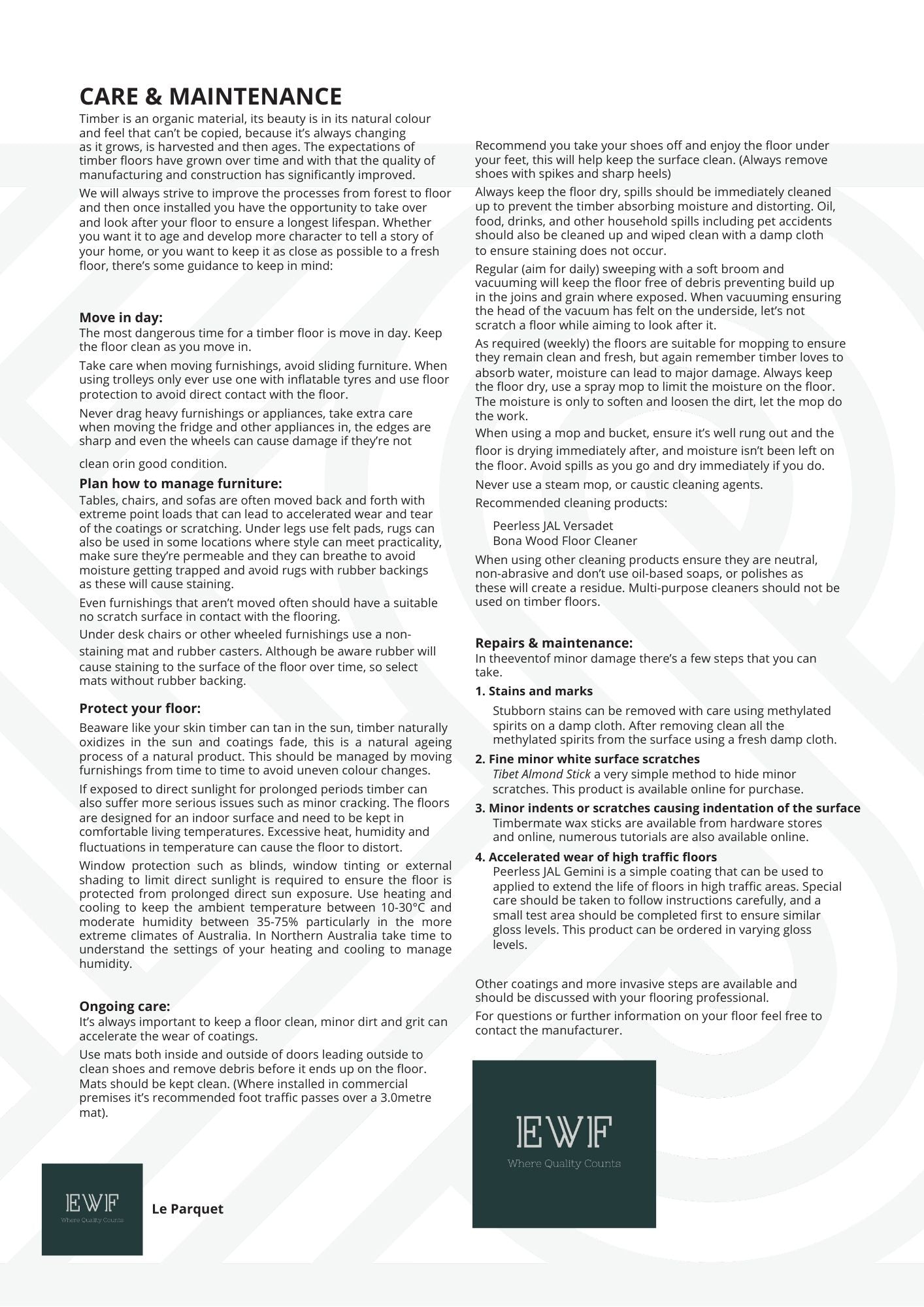 CARE & MAINTENANCE

Timber is an organic material, its beauty is in its natural colour and feel that can't be copied, because it's always changing as it grows, is harvested and then ages. The expectations of timber floors have grown over time and with that the quality of manufacturing and construction has significantly improved.

We will always strive to improve the processes from forest to floor and then once installed you have the opportunity to take over and look after your floor to ensure a longest lifespan. Whether you want it to age and develop more character to tell a story of your home, or you want to keep it as close as possible to a fresh floor, there's some guidance to keep in mind:

Move in day:
The most dangerous time for a timber floor is move in day. Keep the floor clean as you move in.

Take care when moving furnishings, avoid sliding furniture. When using trolleys only ever use one with inflatable tyres and use floor protection to avoid direct contact with the floor.

Never drag heavy furnishings or appliances, take extra care when moving the fridge and other appliances in, the edges are sharp and even the wheels can cause damage if they're not

clean orin good condition.

Plan how to manage furniture:
Tables, chairs, and sofas are often moved back and forth with extreme point loads that can lead to accelerated wear and tear of the coatings or scratching. Under legs use felt pads, rugs can also be used in some locations where style can meet practicality, make sure they're permeable and they can breathe to avoid moisture getting trapped and avoid rugs with rubber backings as these will cause staining.

Even furnishings that aren't moved often should have a suitable no scratch surface in contact with the flooring.

Under desk chairs or other wheeled furnishings use a non-staining mat and rubber casters. Although be aware rubber will cause staining to the surface of the floor over time, so select mats without rubber backing.

Protect your floor:
Beaware like your skin timber can tan in the sun, timber naturally oxidizes in the sun and coatings fade, this is a natural ageing process of a natural product. This should be managed by moving furnishings from time to time to avoid uneven colour changes.

If exposed to direct sunlight for prolonged periods timber can also suffer more serious issues such as minor cracking. The floors are designed for an indoor surface and need to be kept in comfortable living temperatures. Excessive heat, humidity and fluctuations in temperature can cause the floor to distort.

Window protection such as blinds, window tinting or external shading to limit direct sunlight is required to ensure the floor is protected from prolonged direct sun exposure. Use heating and cooling to keep the ambient temperature between 10-30°C and moderate humidity between 35-75% particularly in the more extreme climates of Australia. In Northern Australia take time to understand the settings of your heating and cooling to manage humidity.

Ongoing care:
It's always important to keep a floor clean, minor dirt and grit can accelerate the wear of coatings.

Use mats both inside and outside of doors leading outside to clean shoes and remove debris before it ends up on the floor. Mats should be kept clean. (Where installed in commercial premises it's recommended foot traffic passes over a 3.0metre mat).

Recommend you take your shoes off and enjoy the floor under your feet, this will help keep the surface clean. (Always remove shoes with spikes and sharp heels)

Always keep the floor dry, spills should be immediately cleaned up to prevent the timber absorbing moisture and distorting. Oil, food, drinks, and other household spills including pet accidents should also be cleaned up and wiped clean with a damp cloth to ensure staining does not occur.

Regular (aim for daily) sweeping with a soft broom and vacuuming will keep the floor free of debris preventing build up in the joins and grain where exposed. When vacuuming ensuring the head of the vacuum has felt on the underside, let's not scratch a floor while aiming to look after it.

As required (weekly) the floors are suitable for mopping to ensure they remain clean and fresh, but again remember timber loves to absorb water, moisture can lead to major damage. Always keep the floor dry, use a spray mop to limit the moisture on the floor. The moisture is only to soften and loosen the dirt, let the mop do the work.

When using a mop and bucket, ensure it's well rung out and the floor is drying immediately after, and moisture isn't been left on the floor. Avoid spills as you go and dry immediately if you do.

Never use a steam mop, or caustic cleaning agents.

Recommended cleaning products:

Peerless JAL Versadet
Bona Wood Floor Cleaner

When using other cleaning products ensure they are neutral, non-abrasive and don't use oil-based soaps, or polishes as these will create a residue. Multi-purpose cleaners should not be used on timber floors.

Repairs & maintenance:
In theeventof minor damage there's a few steps that you can take.

1. Stains and marks
Stubborn stains can be removed with care using methylated spirits on a damp cloth. After removing clean all the methylated spirits from the surface using a fresh damp cloth.

2. Fine minor white surface scratches
Tibet Almond Stick a very simple method to hide minor scratches. This product is available online for purchase.

3. Minor indents or scratches causing indentation of the surface
Timbermate wax sticks are available from hardware stores and online, numerous tutorials are also available online.

4. Accelerated wear of high traffic floors
Peerless JAL Gemini is a simple coating that can be used to applied to extend the life of floors in high traffic areas. Special care should be taken to follow instructions carefully, and a small test area should be completed first to ensure similar gloss levels. This product can be ordered in varying gloss levels.

Other coatings and more invasive steps are available and should be discussed with your flooring professional.

For questions or further information on your floor feel free to contact the manufacturer.

EWF
Where Quality Counts

EWF
Where Quality Counts

Le Parquet